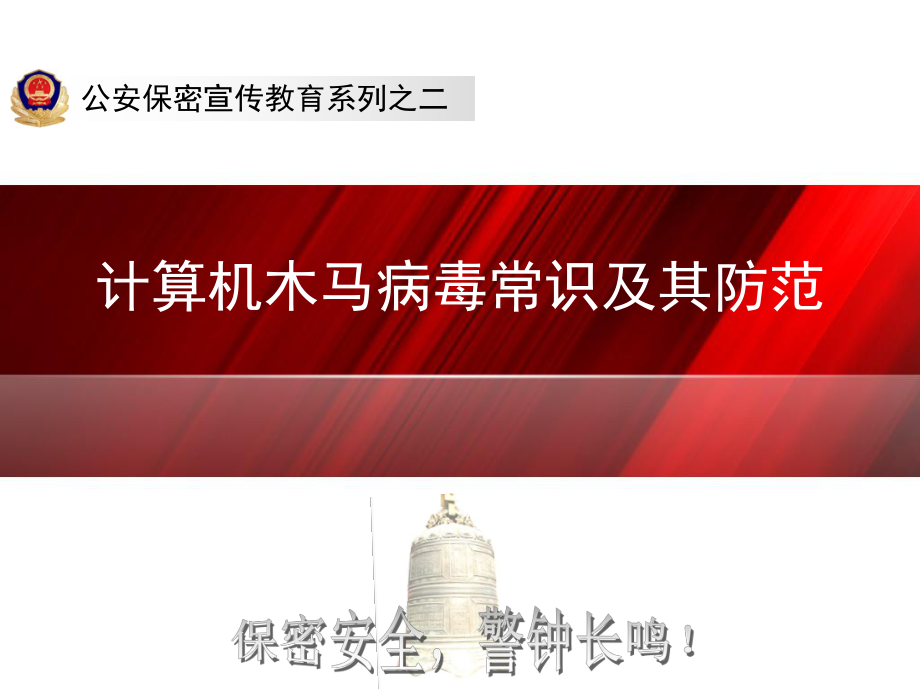 公安保密宣传教育系列之二

计算机木马病毒常识及其防范

保密安全，警钟长鸣！